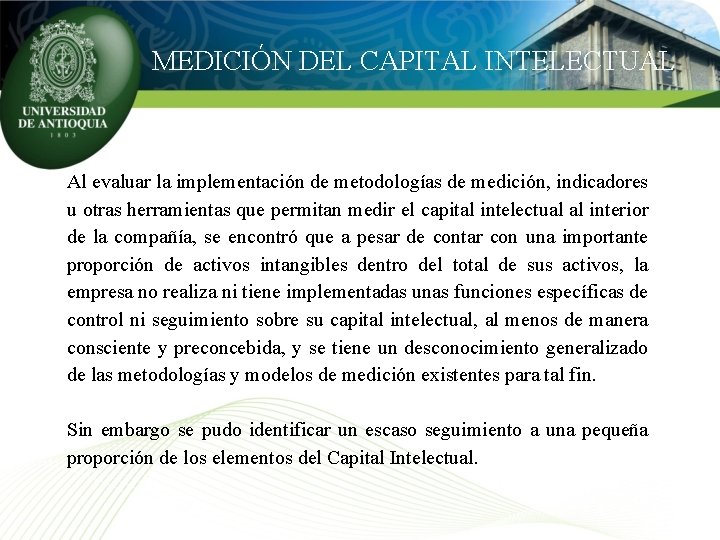 UNIVERSIDAD DE ANTIOQUIA
1803

MEDICIÓN DEL CAPITAL INTELECTUAL

Al evaluar la implementación de metodologías de medición, indicadores u otras herramientas que permitan medir el capital intelectual al interior de la compañía, se encontró que a pesar de contar con una importante proporción de activos intangibles dentro del total de sus activos, la empresa no realiza ni tiene implementadas unas funciones específicas de control ni seguimiento sobre su capital intelectual, al menos de manera consciente y preconcebida, y se tiene un desconocimiento generalizado de las metodologías y modelos de medición existentes para tal fin.

Sin embargo se pudo identificar un escaso seguimiento a una pequeña proporción de los elementos del Capital Intelectual.